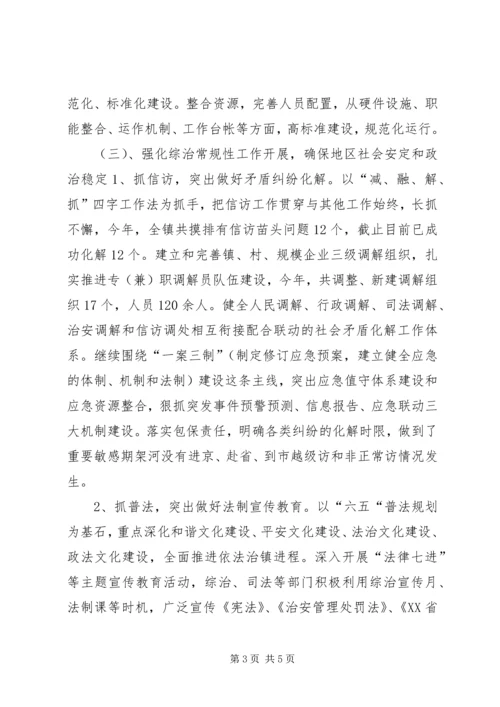 范化、标准化建设。整合资源，完善人员配置，从硬件设施、职能整合、运作机制、工作台帐等方面，高标准建设，规范化运行。

（三）、强化综治常规性工作开展，确保地区社会安定和政治稳定 1、抓信访，突出做好矛盾纠纷化解。以“减、融、解、抓”四字工作法为抓手，把信访工作贯穿与其他工作始终，长抓不懈，今年，全镇共摸排有信访苗头问题 12 个，截止目前已成功化解 12 个。建立和完善镇、村、规模企业三级调解组织，扎实推进专（兼）职调解员队伍建设，今年，共调整、新建调解组织 17 个，人员 120 余人。健全人民调解、行政调解、司法调解、治安调解和信访调处相互衔接配合联动的社会矛盾化解工作体系。继续围绕“一案三制”（制定修订应急预案，建立健全应急的体制、机制和法制）建设这条主线，突出应急值守体系建设和应急资源整合，狠抓突发事件预警预测、信息报告、应急联动三大机制建设。落实包保责任，明确各类纠纷的化解时限，做到了重要敏感期架河没有进京、赴省、到市越级访和非正常访情况发生。

2、抓普法，突出做好法制宣传教育。以“六五“普法规划为基石，重点深化和谐文化建设、平安文化建设、法治文化建设、政法文化建设，全面推进依法治镇进程。深入开展“法律七进”等主题宣传教育活动，综治、司法等部门积极利用综治宣传月、法制课等时机，广泛宣传《宪法》、《治安管理处罚法》、《XX 省

第 3 页 共 5 页